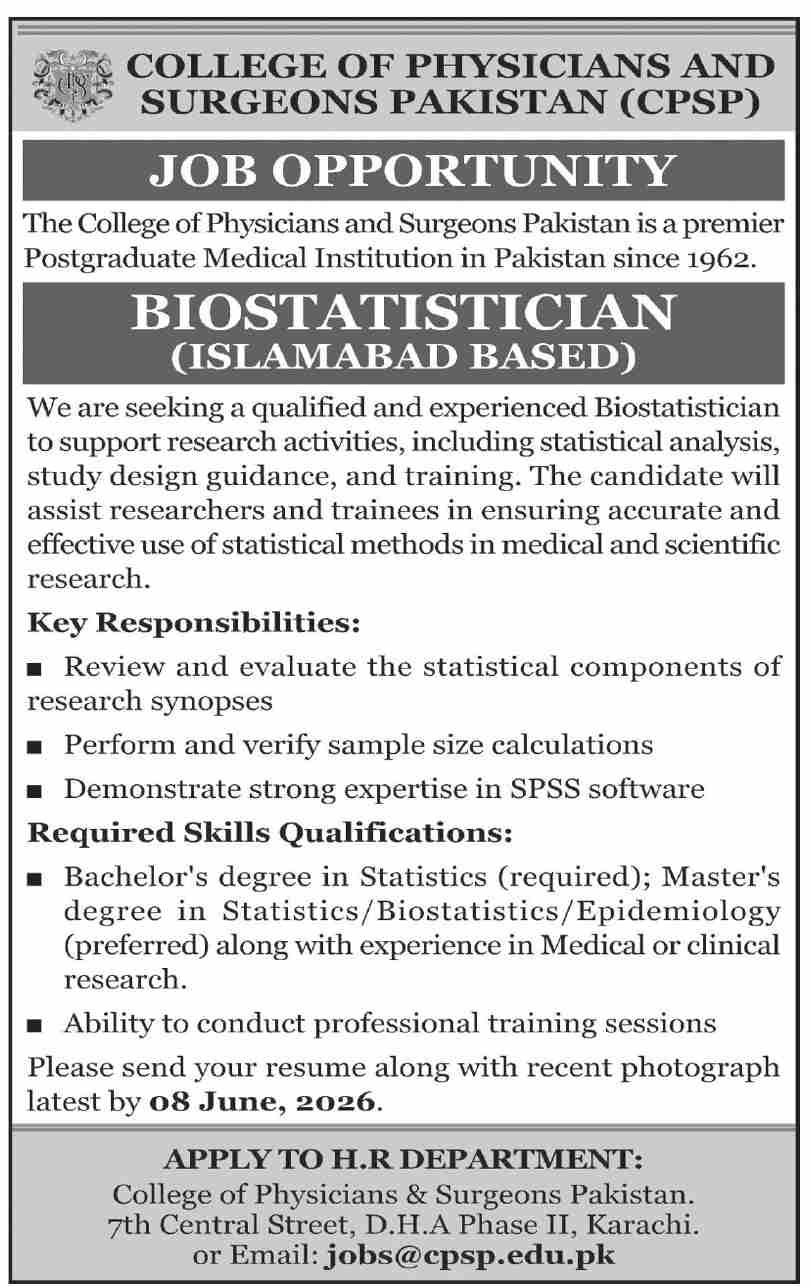 COLLEGE OF PHYSICIANS AND SURGEONS PAKISTAN (CPSP)

JOB OPPORTUNITY

The College of Physicians and Surgeons Pakistan is a premier Postgraduate Medical Institution in Pakistan since 1962.

BIOSTATISTICIAN
(ISLAMABAD BASED)

We are seeking a qualified and experienced Biostatistician to support research activities, including statistical analysis, study design guidance, and training. The candidate will assist researchers and trainees in ensuring accurate and effective use of statistical methods in medical and scientific research.

Key Responsibilities:

■ Review and evaluate the statistical components of research synopses

■ Perform and verify sample size calculations

■ Demonstrate strong expertise in SPSS software

Required Skills Qualifications:

■ Bachelor's degree in Statistics (required); Master's degree in Statistics/Biostatistics/Epidemiology (preferred) along with experience in Medical or clinical research.

■ Ability to conduct professional training sessions

Please send your resume along with recent photograph latest by 08 June, 2026.

APPLY TO H.R DEPARTMENT:
College of Physicians & Surgeons Pakistan.
7th Central Street, D.H.A Phase II, Karachi.
or Email: jobs@cpsp.edu.pk